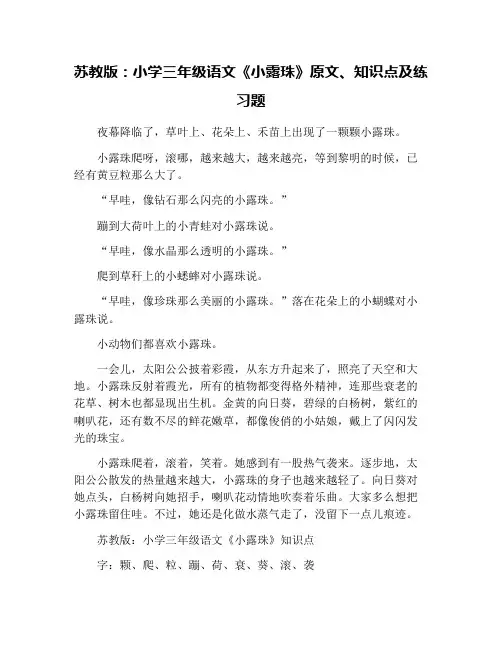 苏教版：小学三年级语文《小露珠》原文、知识点及练习题

夜幕降临了，草叶上、花朵上、禾苗上出现了一颗颗小露珠。

小露珠爬呀，滚哪，越来越大，越来越亮，等到黎明的时候，已经有黄豆粒那么大了。

“早哇，像钻石那么闪亮的小露珠。”

蹦到大荷叶上的小青蛙对小露珠说。

“早哇，像水晶那么透明的小露珠。”

爬到草秆上的小蟋蟀对小露珠说。

“早哇，像珍珠那么美丽的小露珠。”落在花朵上的小蝴蝶对小露珠说。

小动物们都喜欢小露珠。

一会儿，太阳公公披着彩霞，从东方升起来了，照亮了天空和大地。小露珠反射着霞光，所有的植物都变得格外精神，连那些衰老的花草、树木也都显现出生机。金黄的向日葵，碧绿的白杨树，紫红的喇叭花，还有数不尽的鲜花嫩草，都像俊俏的小姑娘，戴上了闪闪发光的珠宝。

小露珠爬着，滚着，笑着。她感到有一股热气袭来。逐步地，太阳公公散发的热量越来越大，小露珠的身子也越来越轻了。向日葵对她点头，白杨树向她招手，喇叭花动情地吹奏着乐曲。大家多么想把小露珠留住哇。不过，她还是化做水蒸气走了，没留下一点儿痕迹。

苏教版：小学三年级语文《小露珠》知识点

字：颗、爬、粒、蹦、荷、衰、葵、滚、袭